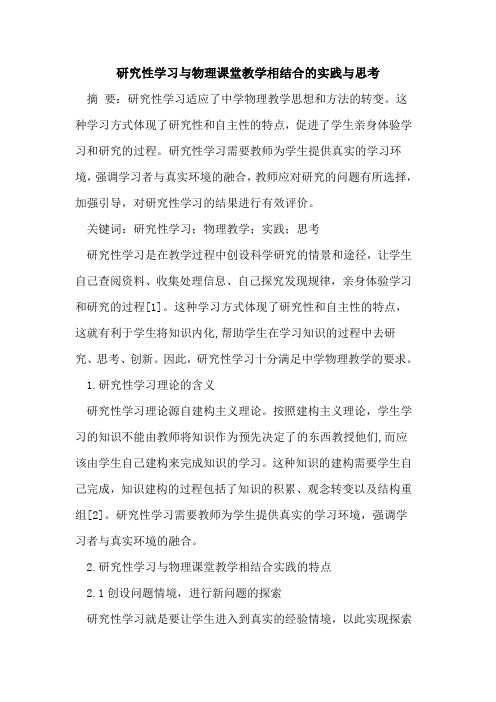 研究性学习与物理课堂教学相结合的实践与思考

摘 要：研究性学习适应了中学物理教学思想和方法的转变。这种学习方式体现了研究性和自主性的特点，促进了学生亲身体验学习和研究的过程。研究性学习需要教师为学生提供真实的学习环境，强调学习者与真实环境的融合，教师应对研究的问题有所选择，加强引导，对研究性学习的结果进行有效评价。

关键词：研究性学习；物理教学；实践；思考

研究性学习是在教学过程中创设科学研究的情景和途径，让学生自己查阅资料、收集处理信息、自己探究发现规律，亲身体验学习和研究的过程[1]。这种学习方式体现了研究性和自主性的特点，这就有利于学生将知识内化，帮助学生在学习知识的过程中去研究、思考、创新。因此，研究性学习十分满足中学物理教学的要求。

1.研究性学习理论的含义

研究性学习理论源自建构主义理论。按照建构主义理论，学生学习的知识不能由教师将知识作为预先决定了的东西教授他们，而应该由学生自己建构来完成知识的学习。这种知识的建构需要学生自己完成，知识建构的过程包括了知识的积累、观念转变以及结构重组[2]。研究性学习需要教师为学生提供真实的学习环境，强调学习者与真实环境的融合。

2.研究性学习与物理课堂教学相结合实践的特点

2.1 创设问题情境，进行新问题的探索

研究性学习就是要让学生进入到真实的经验情境，以此实现探索